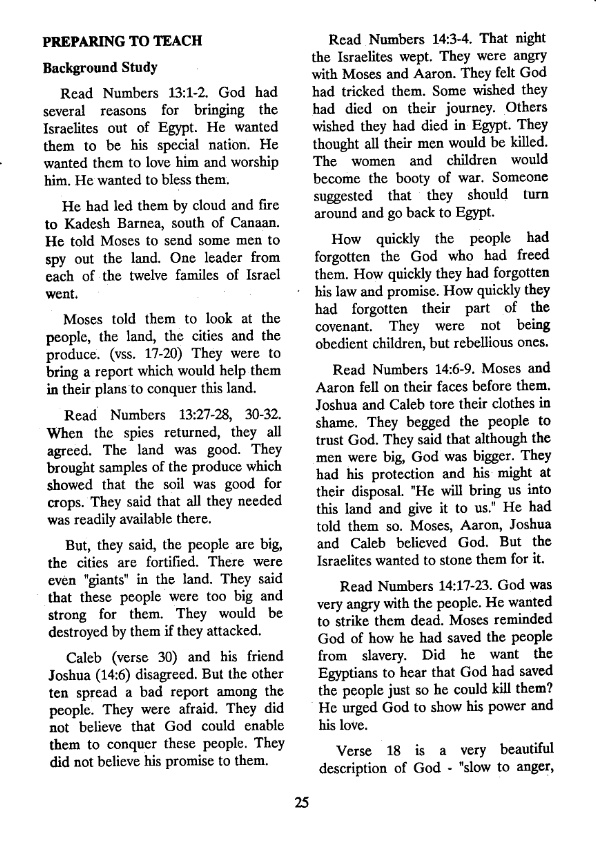 PREPARING TO TEACH

Background Study

Read Numbers 13:1-2. God had several reasons for bringing the Israelites out of Egypt. He wanted them to be his special nation. He wanted them to love him and worship him. He wanted to bless them.

He had led them by cloud and fire to Kadesh Barnea, south of Canaan. He told Moses to send some men to spy out the land. One leader from each of the twelve familes of Israel went.

Moses told them to look at the people, the land, the cities and the produce. (vss. 17-20) They were to bring a report which would help them in their plans to conquer this land.

Read Numbers 13:27-28, 30-32. When the spies returned, they all agreed. The land was good. They brought samples of the produce which showed that the soil was good for crops. They said that all they needed was readily available there.

But, they said, the people are big, the cities are fortified. There were even "giants" in the land. They said that these people were too big and strong for them. They would be destroyed by them if they attacked.

Caleb (verse 30) and his friend Joshua (14:6) disagreed. But the other ten spread a bad report among the people. They were afraid. They did not believe that God could enable them to conquer these people. They did not believe his promise to them.

Read Numbers 14:3-4. That night the Israelites wept. They were angry with Moses and Aaron. They felt God had tricked them. Some wished they had died on their journey. Others wished they had died in Egypt. They thought all their men would be killed. The women and children would become the booty of war. Someone suggested that they should turn around and go back to Egypt.

How quickly the people had forgotten the God who had freed them. How quickly they had forgotten his law and promise. How quickly they had forgotten their part of the covenant. They were not being obedient children, but rebellious ones.

Read Numbers 14:6-9. Moses and Aaron fell on their faces before them. Joshua and Caleb tore their clothes in shame. They begged the people to trust God. They said that although the men were big, God was bigger. They had his protection and his might at their disposal. "He will bring us into this land and give it to us." He had told them so. Moses, Aaron, Joshua and Caleb believed God. But the Israelites wanted to stone them for it.

Read Numbers 14:17-23. God was very angry with the people. He wanted to strike them dead. Moses reminded God of how he had saved the people from slavery. Did he want the Egyptians to hear that God had saved the people just so he could kill them? He urged God to show his power and his love.

Verse 18 is a very beautiful description of God - "slow to anger,

25